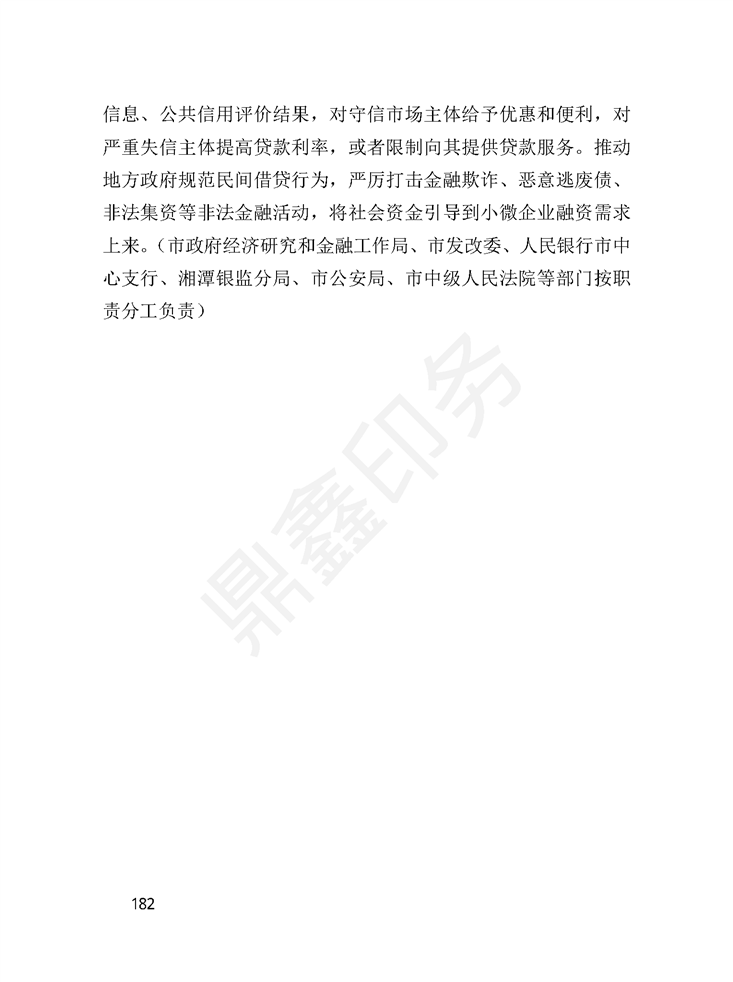 信息、公共信用评价结果，对守信市场主体给予优惠和便利，对严重失信主体提高贷款利率，或者限制向其提供贷款服务。推动地方政府规范民间借贷行为，严厉打击金融欺诈、恶意逃废债、非法集资等非法金融活动，将社会资金引导到小微企业融资需求上来。（市政府经济研究和金融工作局、市发改委、人民银行市中心支行、湘潭银监分局、市公安局、市中级人民法院等部门按职责分工负责）

鼎鑫印务

182